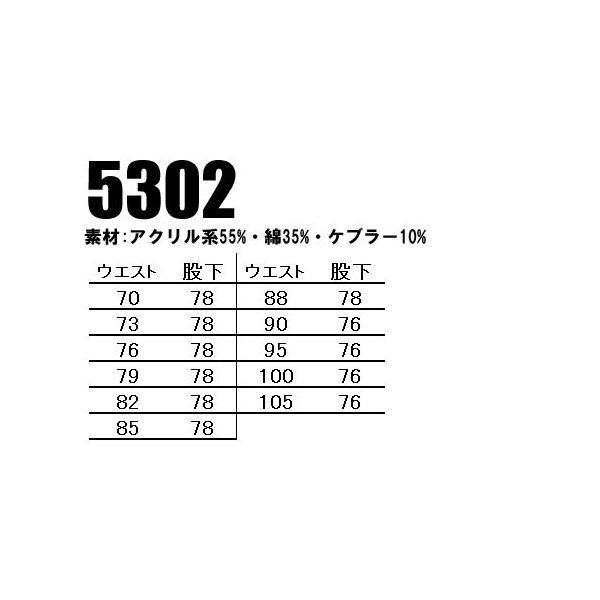 5302

素材:アクリル系55%・綿35%・ケブラー10%

| ウエスト | 股下 | ウエスト | 股下 |
|---|---|---|---|
| 70 | 78 | 88 | 78 |
| 73 | 78 | 90 | 76 |
| 76 | 78 | 95 | 76 |
| 79 | 78 | 100 | 76 |
| 82 | 78 | 105 | 76 |
| 85 | 78 | | |